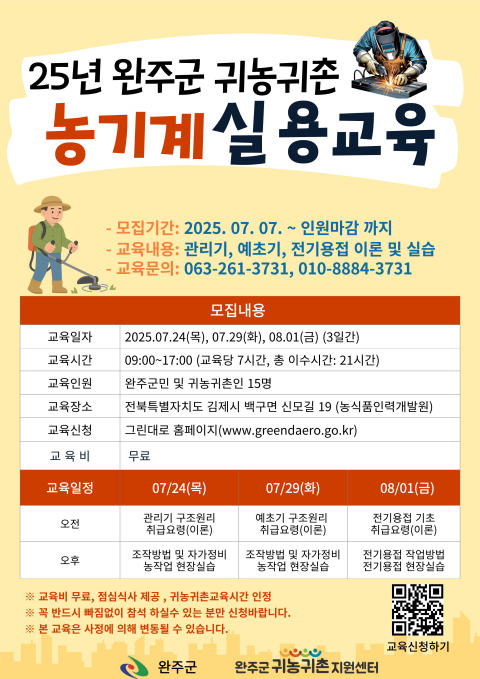 25년 완주군 귀농귀촌

농기계 실용교육

- 모집기간: 2025. 07. 07. ~ 인원마감 까지
- 교육내용: 관리기, 예초기, 전기용접 이론 및 실습
- 교육문의: 063-261-3731, 010-8884-3731

| 모집내용 | |
|---|---|
| 교육일자 | 2025.07.24(목), 07.29(화), 08.01(금) (3일간) |
| 교육시간 | 09:00~17:00 (교육당 7시간, 총 이수시간: 21시간) |
| 교육인원 | 완주군민 및 귀농귀촌인 15명 |
| 교육장소 | 전북특별자치도 김제시 백구면 신모길 19 (농식품인력개발원) |
| 교육신청 | 그린대로 홈페이지(www.greendaero.go.kr) |
| 교 육 비 | 무료 |

| 교육일정 | 07/24(목) | 07/29(화) | 08/01(금) |
|---|---|---|---|
| 오전 | 관리기 구조원리 취급요령(이론) | 예초기 구조원리 취급요령(이론) | 전기용접 기초 취급요령(이론) |
| 오후 | 조작방법 및 자가정비 농작업 현장실습 | 조작방법 및 자가정비 농작업 현장실습 | 전기용접 작업방법 전기용접 현장실습 |

※ 교육비 무료, 점심식사 제공 , 귀농귀촌교육시간 인정
※ 꼭 반드시 빠짐없이 참석 하실수 있는 분만 신청바랍니다.
※ 본 교육은 사정에 의해 변동될 수 있습니다.

교육신청하기

완주군

완주군 귀농귀촌 지원센터